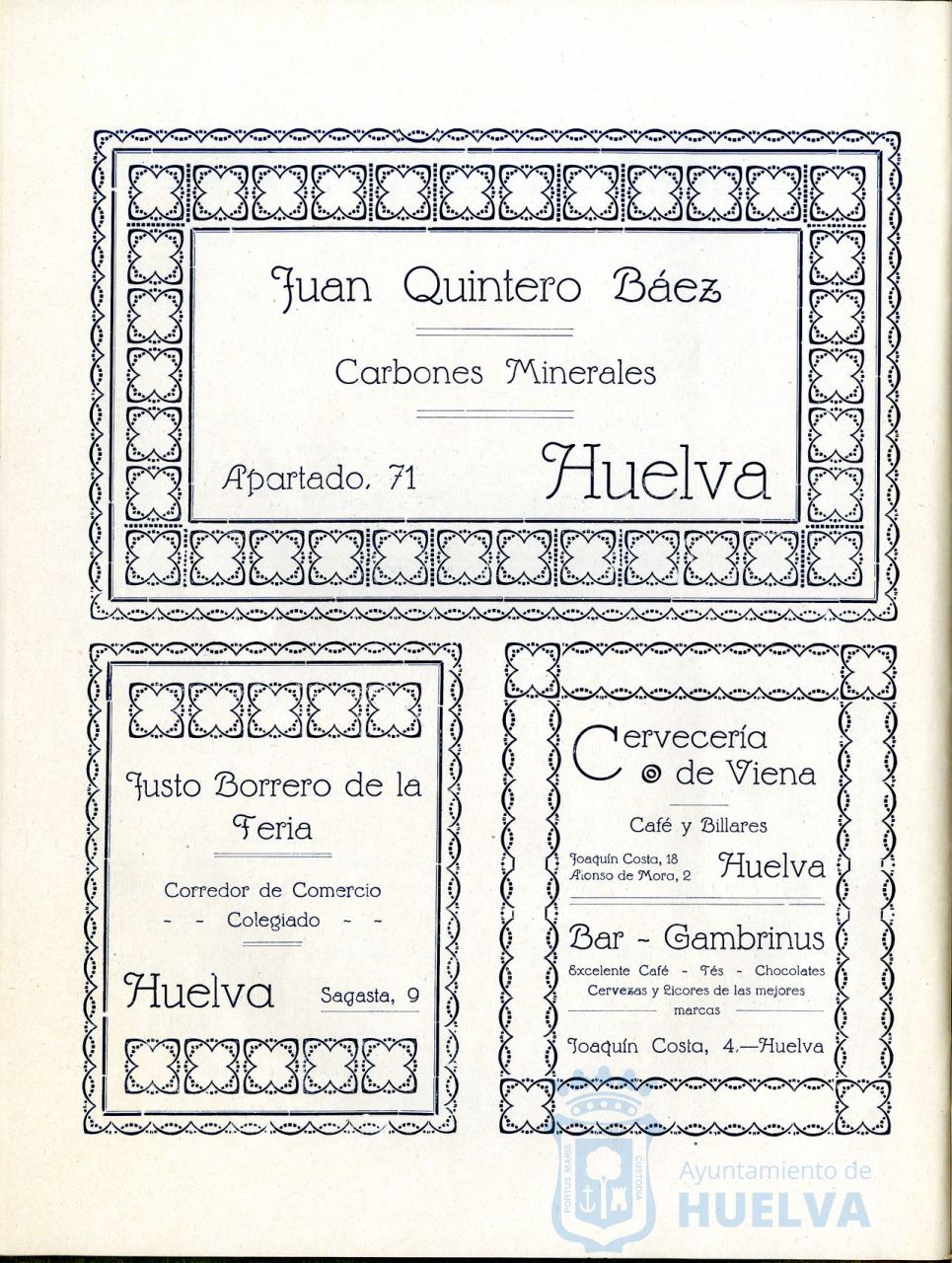 Juan Quintero Báez

Carbones Minerales

Apartado, 71

Huelva

Justo Borrero de la Feria

Corredor de Comercio
- - Colegiado - -

Huelva

Sagasta, 9

Cervecería de Viena

Café y Billares

Joaquín Costa, 18
Alonso de Mora, 2

Huelva

Bar - Gambrinus

Excelente Café - Tés - Chocolates
Cervezas y Licores de las mejores marcas

Joaquín Costa, 4.—Huelva

PORTUS MARIS CUSTODIA

Ayuntamiento de HUELVA